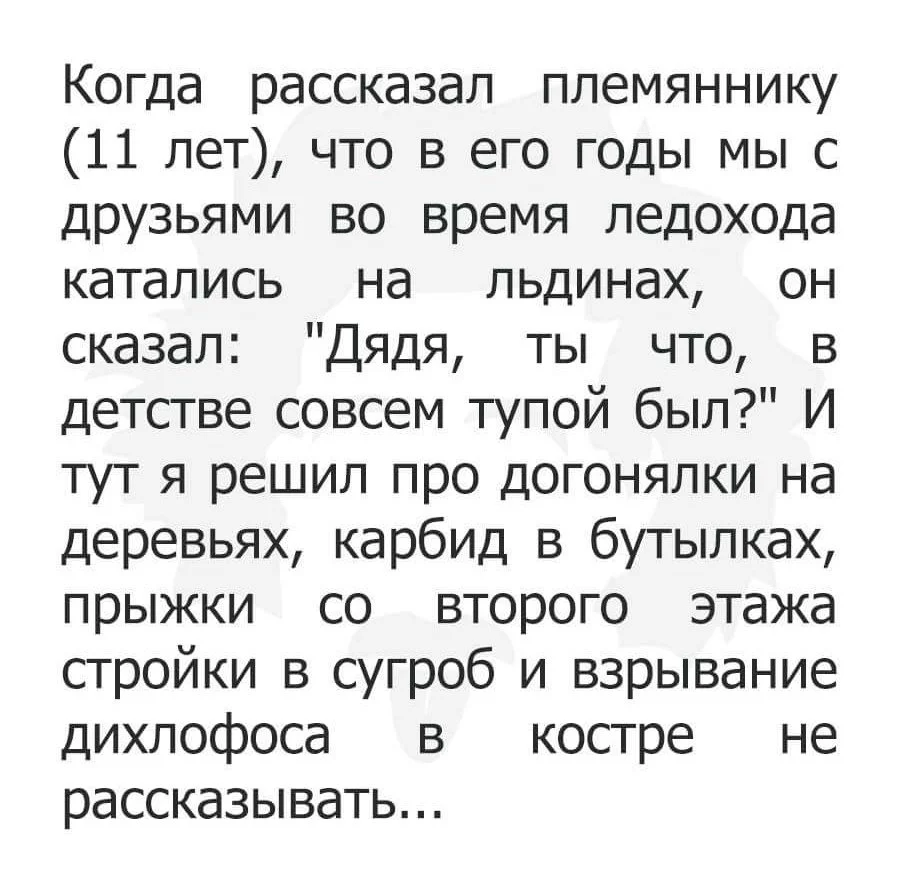 Когда рассказал племяннику (11 лет), что в его годы мы с друзьями во время ледохода катались на льдинах, он сказал: "Дядя, ты что, в детстве совсем тупой был?" И тут я решил про догонялки на деревьях, карбид в бутылках, прыжки со второго этажа стройки в сугроб и взрывание дихлофоса в костре не рассказывать...